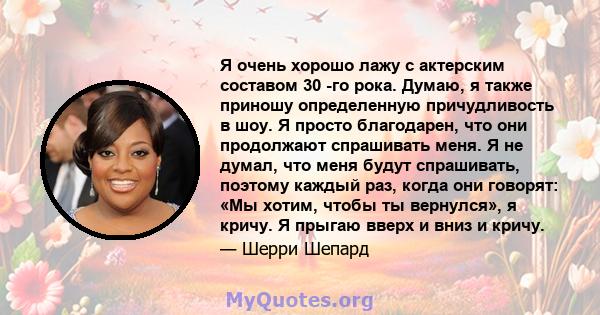 Я очень хорошо лажу с актерским составом 30 -го рока. Думаю, я также приношу определенную причудливость в шоу. Я просто благодарен, что они продолжают спрашивать меня. Я не думал, что меня будут спрашивать, поэтому каждый раз, когда они говорят: «Мы хотим, чтобы ты вернулся», я кричу. Я прыгаю вверх и вниз и кричу.
— Шерри Шепард

MyQuotes.org